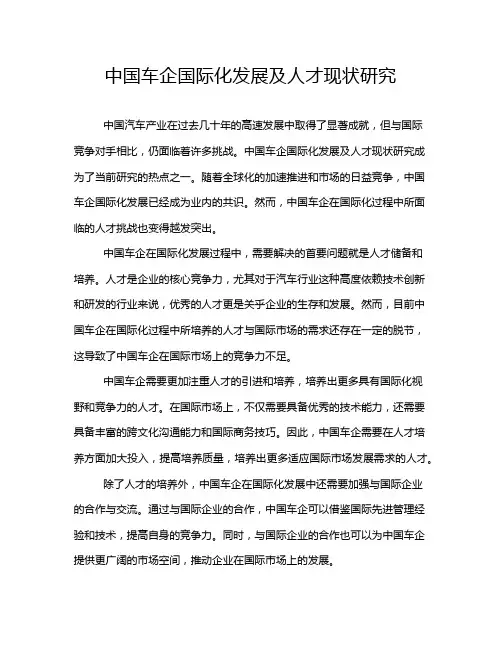 中国车企国际化发展及人才现状研究

中国汽车产业在过去几十年的高速发展中取得了显著成就，但与国际竞争对手相比，仍面临着许多挑战。中国车企国际化发展及人才现状研究成为了当前研究的热点之一。随着全球化的加速推进和市场的日益竞争，中国车企国际化发展已经成为业内的共识。然而，中国车企在国际化过程中所面临的人才挑战也变得越发突出。

中国车企在国际化发展过程中，需要解决的首要问题就是人才储备和培养。人才是企业的核心竞争力，尤其对于汽车行业这种高度依赖技术创新和研发的行业来说，优秀的人才更是关乎企业的生存和发展。然而，目前中国车企在国际化过程中所培养的人才与国际市场的需求还存在一定的脱节，这导致了中国车企在国际市场上的竞争力不足。

中国车企需要更加注重人才的引进和培养，培养出更多具有国际化视野和竞争力的人才。在国际市场上，不仅需要具备优秀的技术能力，还需要具备丰富的跨文化沟通能力和国际商务技巧。因此，中国车企需要在人才培养方面加大投入，提高培养质量，培养出更多适应国际市场发展需求的人才。

除了人才的培养外，中国车企在国际化发展中还需要加强与国际企业的合作与交流。通过与国际企业的合作，中国车企可以借鉴国际先进管理经验和技术，提高自身的竞争力。同时，与国际企业的合作也可以为中国车企提供更广阔的市场空间，推动企业在国际市场上的发展。